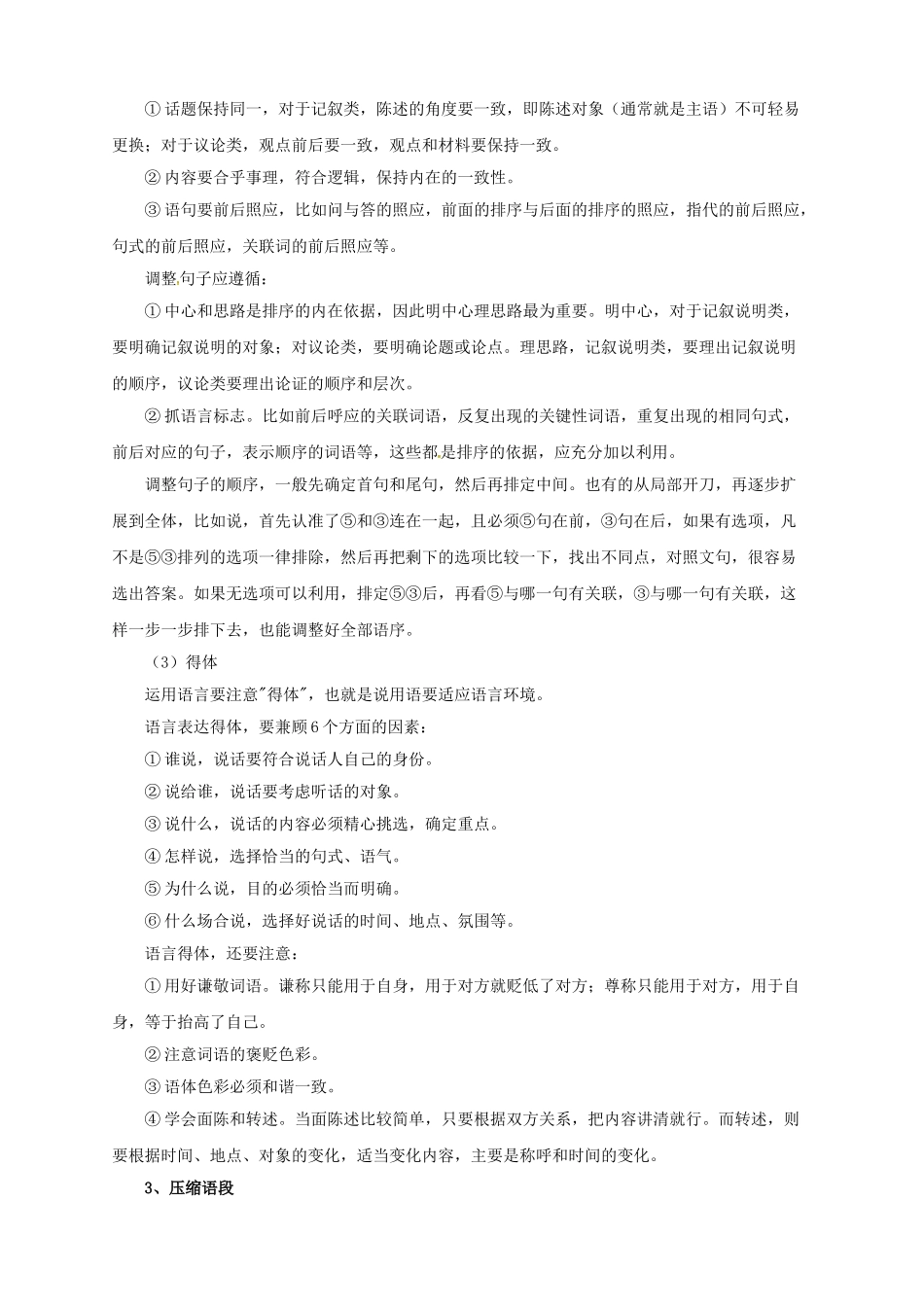 ① 话题保持同一，对于记叙类，陈述的角度要一致，即陈述对象（通常就是主语）不可轻易更换；对于议论类，观点前后要一致，观点和材料要保持一致。

② 内容要合乎事理，符合逻辑，保持内在的一致性。

③ 语句要前后照应，比如问与答的照应，前面的排序与后面的排序的照应，指代的前后照应，句式的前后照应，关联词的前后照应等。

调整句子应遵循：

① 中心和思路是排序的内在依据，因此明中心理思路最为重要。明中心，对于记叙说明类，要明确记叙说明的对象；对议论类，要明确论题或论点。理思路，记叙说明类，要理出记叙说明的顺序，议论类要理出论证的顺序和层次。

② 抓语言标志。比如前后呼应的关联词语，反复出现的关键性词语，重复出现的相同句式，前后对应的句子，表示顺序的词语等，这些都是排序的依据，应充分加以利用。

调整句子的顺序，一般先确定首句和尾句，然后再排定中间。也有的从局部开刀，再逐步扩展到全体，比如说，首先认准了⑤和③连在一起，且必须⑤句在前，③句在后，如果有选项，凡不是⑤③排列的选项一律排除，然后再把剩下的选项比较一下，找出不同点，对照文句，很容易选出答案。如果无选项可以利用，排定⑤③后，再看⑤与哪一句有关联，③与哪一句有关联，这样一步一步排下去，也能调整好全部语序。

（3）得体

运用语言要注意"得体"，也就是说用语要适应语言环境。

语言表达得体，要兼顾 6 个方面的因素：

① 谁说，说话要符合说话人自己的身份。

② 说给谁，说话要考虑听话的对象。

③ 说什么，说话的内容必须精心挑选，确定重点。

④ 怎样说，选择恰当的句式、语气。

⑤ 为什么说，目的必须恰当而明确。

⑥ 什么场合说，选择好说话的时间、地点、氛围等。

语言得体，还要注意：

① 用好谦敬词语。谦称只能用于自身，用于对方就贬低了对方；尊称只能用于对方，用于自身，等于抬高了自己。

② 注意词语的褒贬色彩。

③ 语体色彩必须和谐一致。

④ 学会面陈和转述。当面陈述比较简单，只要根据双方关系，把内容讲清就行。而转述，则要根据时间、地点、对象的变化，适当变化内容，主要是称呼和时间的变化。

3、压缩语段